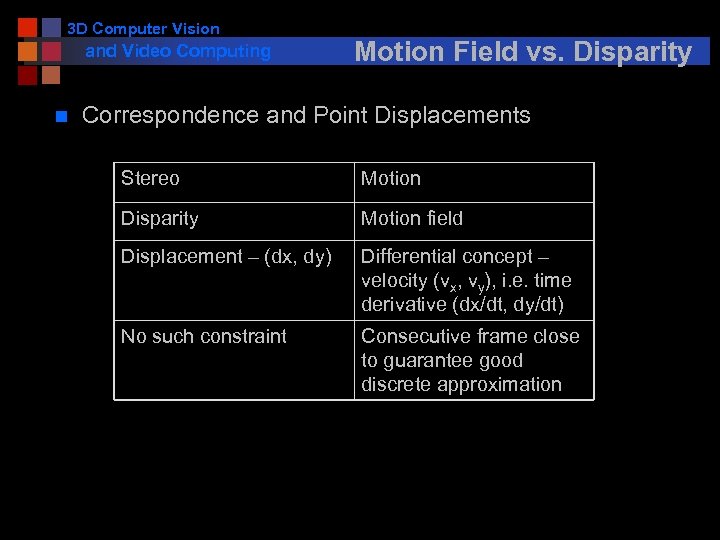 3D Computer Vision
and Video Computing

Motion Field vs. Disparity

Correspondence and Point Displacements

| Stereo | Motion |
|---|---|
| Disparity | Motion field |
| Displacement – (dx, dy) | Differential concept – velocity ($v_x$, $v_y$), i.e. time derivative (dx/dt, dy/dt) |
| No such constraint | Consecutive frame close to guarantee good discrete approximation |